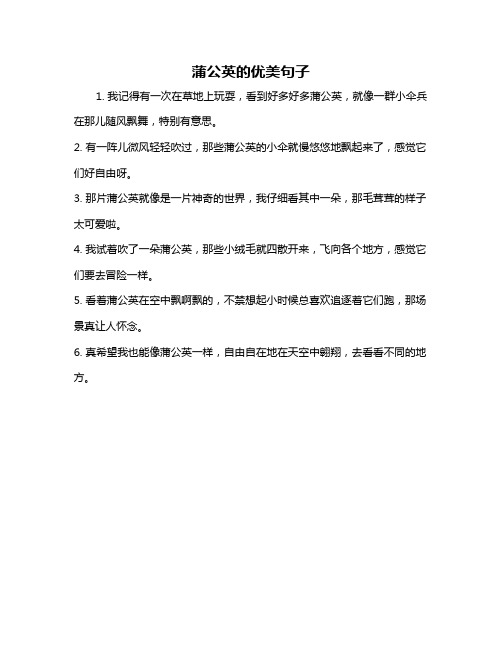 蒲公英的优美句子

1. 我记得有一次在草地上玩耍，看到好多好多蒲公英，就像一群小伞兵在那儿随风飘舞，特别有意思。

2. 有一阵儿微风轻轻吹过，那些蒲公英的小伞就慢悠悠地飘起来了，感觉它们好自由呀。

3. 那片蒲公英就像是一片神奇的世界，我仔细看其中一朵，那毛茸茸的样子太可爱啦。

4. 我试着吹了一朵蒲公英，那些小绒毛就四散开来，飞向各个地方，感觉它们要去冒险一样。

5. 看着蒲公英在空中飘啊飘的，不禁想起小时候总喜欢追逐着它们跑，那场景真让人怀念。

6. 真希望我也能像蒲公英一样，自由自在地在天空中翱翔，去看看不同的地方。